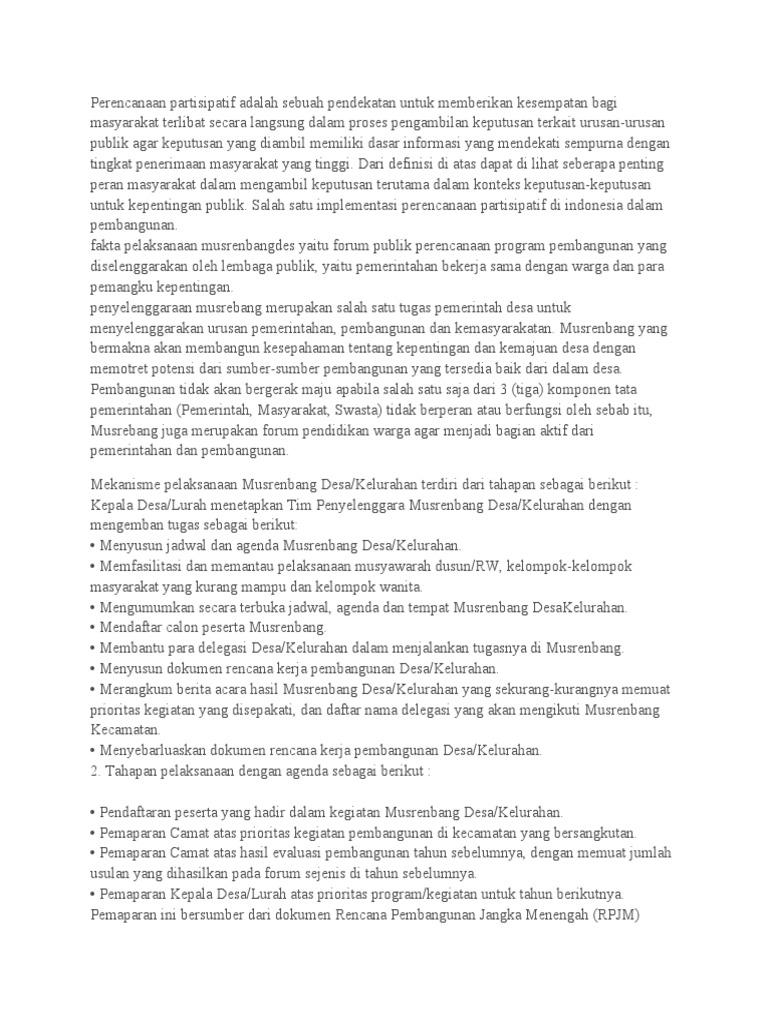 Perencanaan partisipatif adalah sebuah pendekatan untuk memberikan kesempatan bagi masyarakat terlibat secara langsung dalam proses pengambilan keputusan terkait urusan-urusan publik agar keputusan yang diambil memiliki dasar informasi yang mendekati sempurna dengan tingkat penerimaan masyarakat yang tinggi. Dari definisi di atas dapat di lihat seberapa penting peran masyarakat dalam mengambil keputusan terutama dalam konteks keputusan-keputusan untuk kepentingan publik. Salah satu implementasi perencanaan partisipatif di indonesia dalam pembangunan.
fakta pelaksanaan musrenbangdes yaitu forum publik perencanaan program pembangunan yang diselenggarakan oleh lembaga publik, yaitu pemerintahan bekerja sama dengan warga dan para pemangku kepentingan.
penyelenggaraan musrebang merupakan salah satu tugas pemerintah desa untuk menyelenggarakan urusan pemerintahan, pembangunan dan kemasyarakatan. Musrenbang yang bermakna akan membangun kesepahaman tentang kepentingan dan kemajuan desa dengan memotret potensi dari sumber-sumber pembangunan yang tersedia baik dari dalam desa. Pembangunan tidak akan bergerak maju apabila salah satu saja dari 3 (tiga) komponen tata pemerintahan (Pemerintah, Masyarakat, Swasta) tidak berperan atau berfungsi oleh sebab itu, Musrebang juga merupakan forum pendidikan warga agar menjadi bagian aktif dari pemerintahan dan pembangunan.

Mekanisme pelaksanaan Musrenbang Desa/Kelurahan terdiri dari tahapan sebagai berikut :
Kepala Desa/Lurah menetapkan Tim Penyelenggara Musrenbang Desa/Kelurahan dengan mengemban tugas sebagai berikut:
• Menyusun jadwal dan agenda Musrenbang Desa/Kelurahan.
• Memfasilitasi dan memantau pelaksanaan musyawarah dusun/RW, kelompok-kelompok masyarakat yang kurang mampu dan kelompok wanita.
• Mengumumkan secara terbuka jadwal, agenda dan tempat Musrenbang DesaKelurahan.
• Mendaftar calon peserta Musrenbang.
• Membantu para delegasi Desa/Kelurahan dalam menjalankan tugasnya di Musrenbang.
• Menyusun dokumen rencana kerja pembangunan Desa/Kelurahan.
• Merangkum berita acara hasil Musrenbang Desa/Kelurahan yang sekurang-kurangnya memuat prioritas kegiatan yang disepakati, dan daftar nama delegasi yang akan mengikuti Musrenbang Kecamatan.
• Menyebarluaskan dokumen rencana kerja pembangunan Desa/Kelurahan.
2. Tahapan pelaksanaan dengan agenda sebagai berikut :

• Pendaftaran peserta yang hadir dalam kegiatan Musrenbang Desa/Kelurahan.
• Pemaparan Camat atas prioritas kegiatan pembangunan di kecamatan yang bersangkutan.
• Pemaparan Camat atas hasil evaluasi pembangunan tahun sebelumnya, dengan memuat jumlah usulan yang dihasilkan pada forum sejenis di tahun sebelumnya.
• Pemaparan Kepala Desa/Lurah atas prioritas program/kegiatan untuk tahun berikutnya. Pemaparan ini bersumber dari dokumen Rencana Pembangunan Jangka Menengah (RPJM)